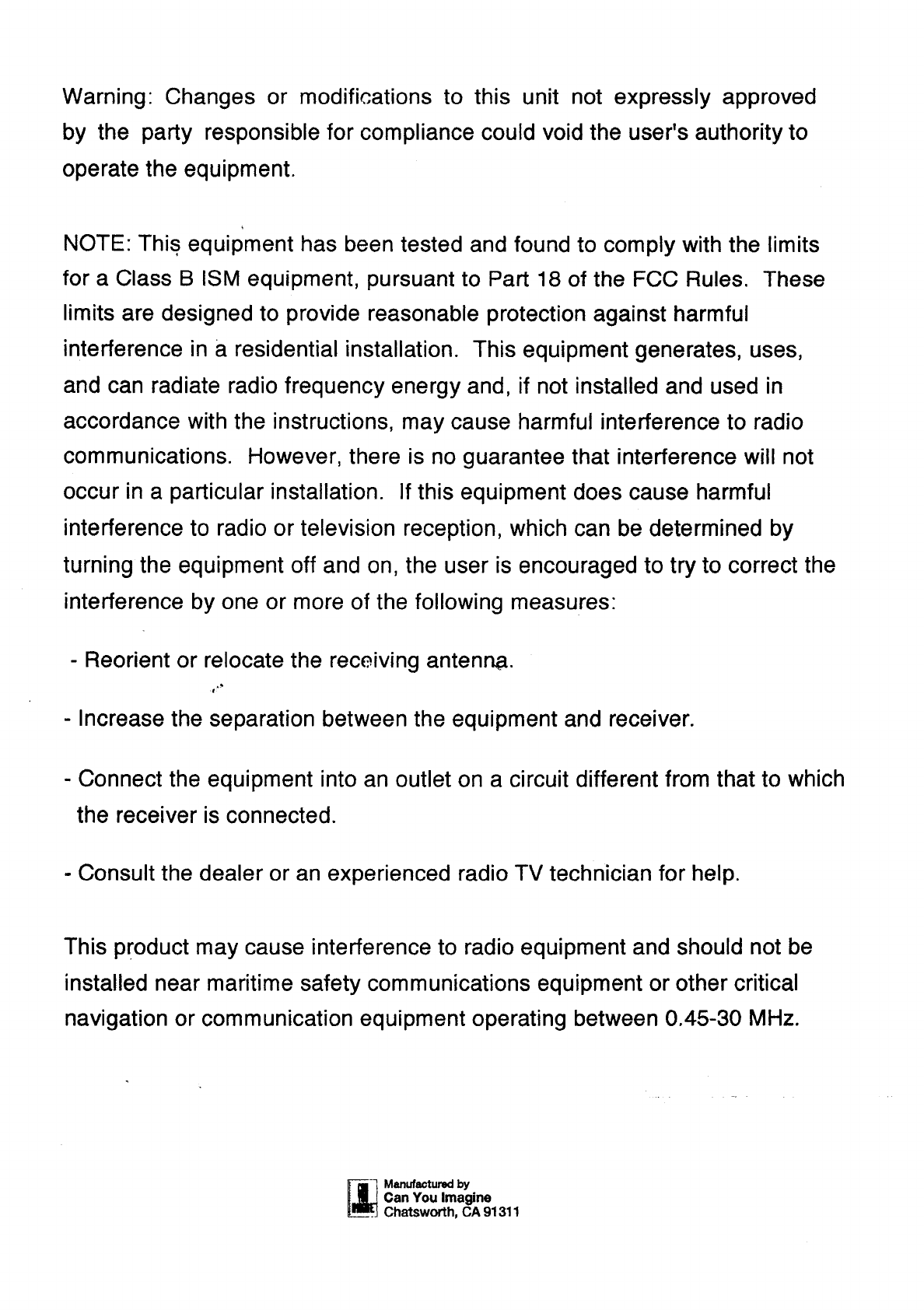 Warning: Changes or modifications to this unit not expressly approved by the party responsible for compliance could void the user's authority to operate the equipment.

NOTE: This equipment has been tested and found to comply with the limits for a Class B ISM equipment, pursuant to Part 18 of the FCC Rules. These limits are designed to provide reasonable protection against harmful interference in a residential installation. This equipment generates, uses, and can radiate radio frequency energy and, if not installed and used in accordance with the instructions, may cause harmful interference to radio communications. However, there is no guarantee that interference will not occur in a particular installation. If this equipment does cause harmful interference to radio or television reception, which can be determined by turning the equipment off and on, the user is encouraged to try to correct the interference by one or more of the following measures:

- Reorient or relocate the receiving antenna.

- Increase the separation between the equipment and receiver.

- Connect the equipment into an outlet on a circuit different from that to which the receiver is connected.

- Consult the dealer or an experienced radio TV technician for help.

This product may cause interference to radio equipment and should not be installed near maritime safety communications equipment or other critical navigation or communication equipment operating between 0.45-30 MHz.

Manufactured by
Can You Imagine
Chatsworth, CA 91311